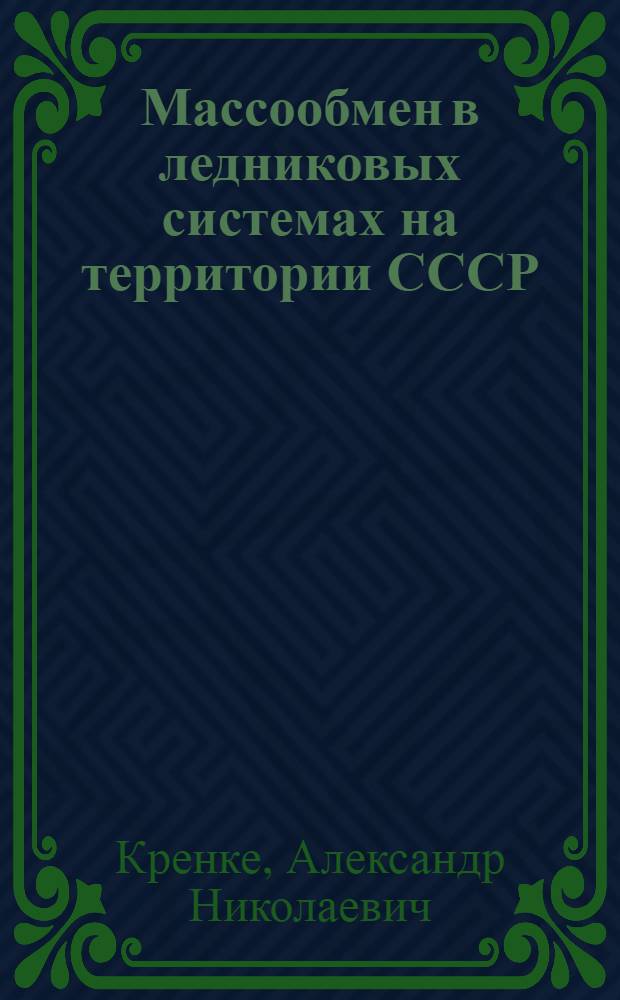 Массообмен в ледниковых системах на территории СССР

Кренке, Александр Николаевич